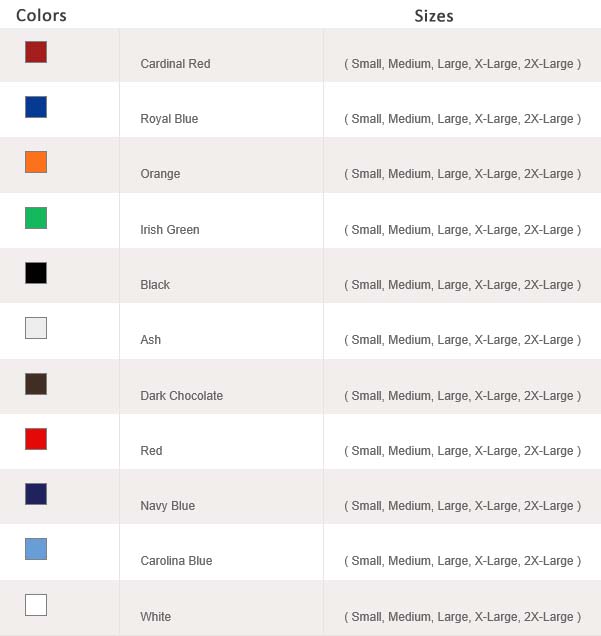 | Colors | | Sizes |
|---|---|---|
| | Cardinal Red | ( Small, Medium, Large, X-Large, 2X-Large ) |
| | Royal Blue | ( Small, Medium, Large, X-Large, 2X-Large ) |
| | Orange | ( Small, Medium, Large, X-Large, 2X-Large ) |
| | Irish Green | ( Small, Medium, Large, X-Large, 2X-Large ) |
| | Black | ( Small, Medium, Large, X-Large, 2X-Large ) |
| | Ash | ( Small, Medium, Large, X-Large, 2X-Large ) |
| | Dark Chocolate | ( Small, Medium, Large, X-Large, 2X-Large ) |
| | Red | ( Small, Medium, Large, X-Large, 2X-Large ) |
| | Navy Blue | ( Small, Medium, Large, X-Large, 2X-Large ) |
| | Carolina Blue | ( Small, Medium, Large, X-Large, 2X-Large ) |
| | White | ( Small, Medium, Large, X-Large, 2X-Large ) |